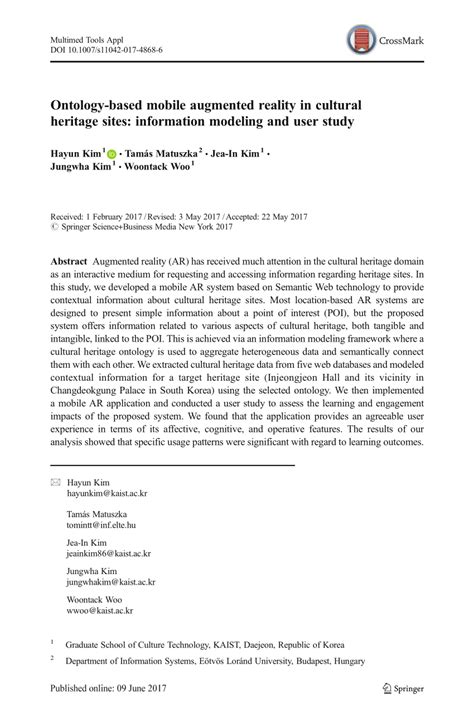 Multimed Tools Appl
DOI 10.1007/s11042-017-4868-6

CrossMark

Ontology-based mobile augmented reality in cultural heritage sites: information modeling and user study

Hayun Kim$^1$ · Tamás Matuszka$^2$ · Jea-In Kim$^1$ · Jungwha Kim$^1$ · Woontack Woo$^1$

Received: 1 February 2017 / Revised: 3 May 2017 / Accepted: 22 May 2017
© Springer Science+Business Media New York 2017

Abstract Augmented reality (AR) has received much attention in the cultural heritage domain as an interactive medium for requesting and accessing information regarding heritage sites. In this study, we developed a mobile AR system based on Semantic Web technology to provide contextual information about cultural heritage sites. Most location-based AR systems are designed to present simple information about a point of interest (POI), but the proposed system offers information related to various aspects of cultural heritage, both tangible and intangible, linked to the POI. This is achieved via an information modeling framework where a cultural heritage ontology is used to aggregate heterogeneous data and semantically connect them with each other. We extracted cultural heritage data from five web databases and modeled contextual information for a target heritage site (Injeongjeon Hall and its vicinity in Changdeokgung Palace in South Korea) using the selected ontology. We then implemented a mobile AR application and conducted a user study to assess the learning and engagement impacts of the proposed system. We found that the application provides an agreeable user experience in terms of its affective, cognitive, and operative features. The results of our analysis showed that specific usage patterns were significant with regard to learning outcomes.

Hayun Kim
hayunkim@kaist.ac.kr

Tamás Matuszka
tomintt@inf.elte.hu

Jea-In Kim
jeainkim86@kaist.ac.kr

Jungwha Kim
jungwhakim@kaist.ac.kr

Woontack Woo
wwoo@kaist.ac.kr

$^1$ Graduate School of Culture Technology, KAIST, Daejeon, Republic of Korea

$^2$ Department of Information Systems, Eötvös Loránd University, Budapest, Hungary

Published online: 09 June 2017

Springer